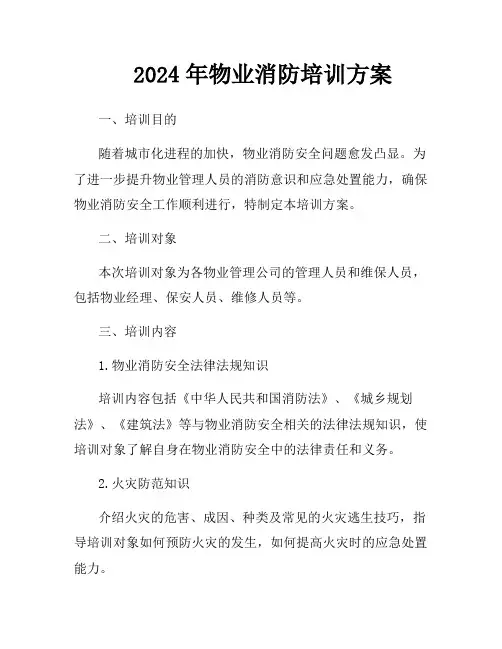 2024 年物业消防培训方案

一、培训目的

随着城市化进程的加快，物业消防安全问题愈发凸显。为了进一步提升物业管理人员的消防意识和应急处置能力，确保物业消防安全工作顺利进行，特制定本培训方案。

二、培训对象

本次培训对象为各物业管理公司的管理人员和维保人员，包括物业经理、保安人员、维修人员等。

三、培训内容

1. 物业消防安全法律法规知识

培训内容包括《中华人民共和国消防法》、《城乡规划法》、《建筑法》等与物业消防安全相关的法律法规知识，使培训对象了解自身在物业消防安全中的法律责任和义务。

2. 火灾防范知识

介绍火灾的危害、成因、种类及常见的火灾逃生技巧，指导培训对象如何预防火灾的发生，如何提高火灾时的应急处置能力。